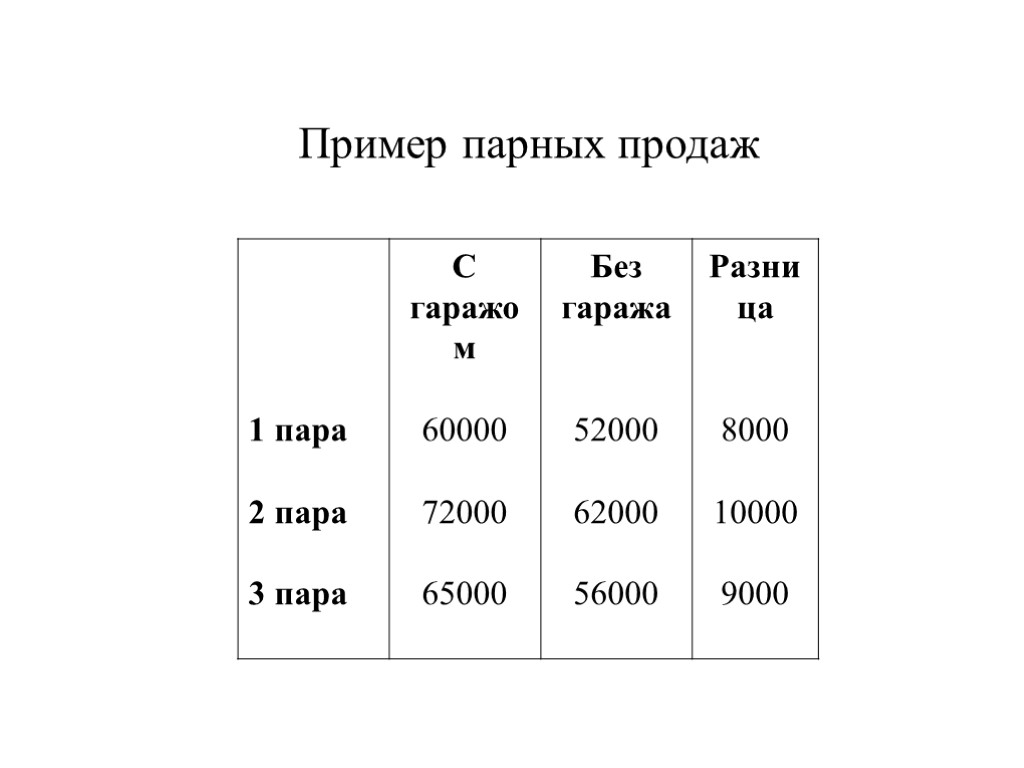 Пример парных продаж

| | С гаражом | Без гаража | Разница |
|---|---|---|---|
| 1 пара | 60000 | 52000 | 8000 |
| 2 пара | 72000 | 62000 | 10000 |
| 3 пара | 65000 | 56000 | 9000 |